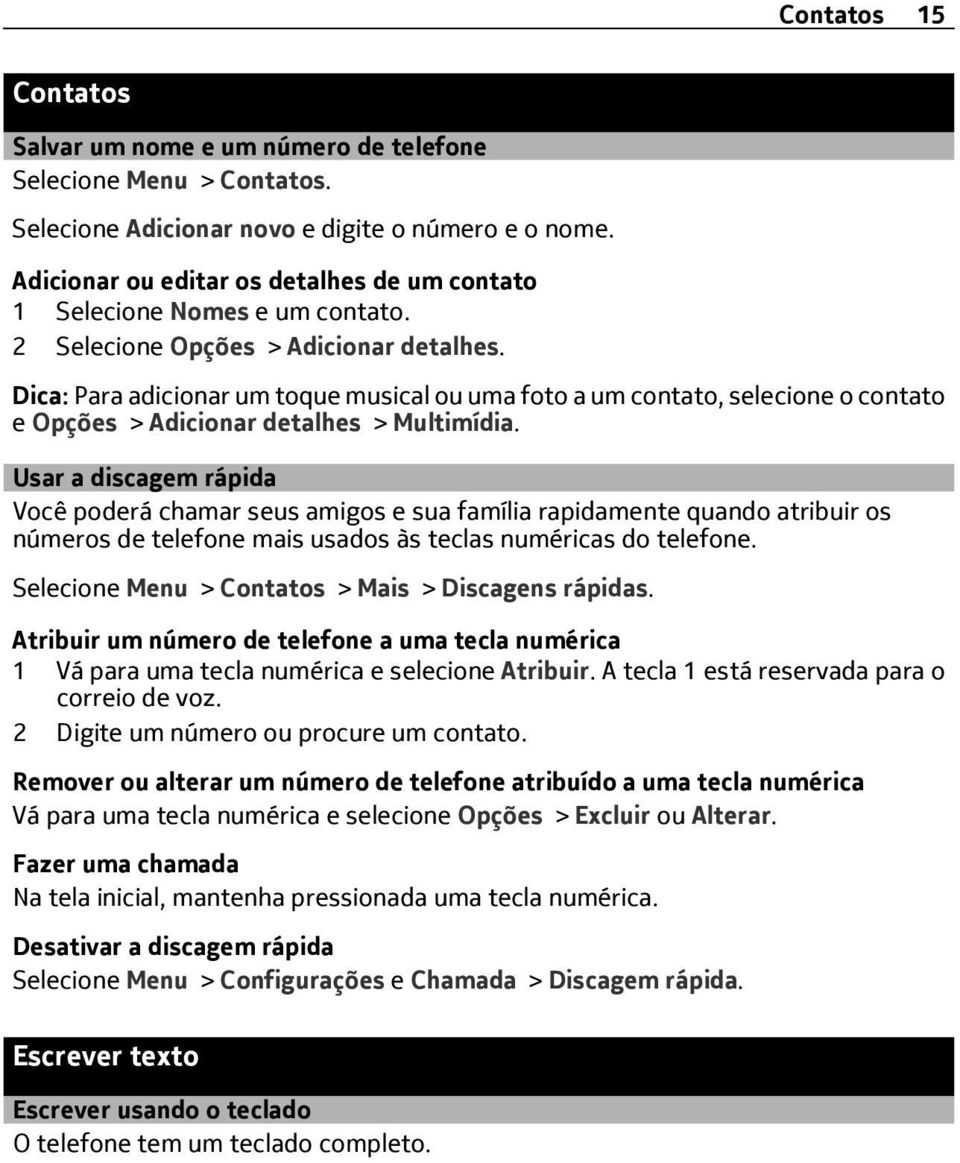 Contatos 15

Contatos

Salvar um nome e um número de telefone

Selecione Menu > Contatos.

Selecione Adicionar novo e digite o número e o nome.

Adicionar ou editar os detalhes de um contato

1 Selecione Nomes e um contato.

2 Selecione Opções > Adicionar detalhes.

Dica: Para adicionar um toque musical ou uma foto a um contato, selecione o contato e Opções > Adicionar detalhes > Multimídia.

Usar a discagem rápida

Você poderá chamar seus amigos e sua família rapidamente quando atribuir os números de telefone mais usados às teclas numéricas do telefone.

Selecione Menu > Contatos > Mais > Discagens rápidas.

Atribuir um número de telefone a uma tecla numérica

1 Vá para uma tecla numérica e selecione Atribuir. A tecla 1 está reservada para o correio de voz.

2 Digite um número ou procure um contato.

Remover ou alterar um número de telefone atribuído a uma tecla numérica

Vá para uma tecla numérica e selecione Opções > Excluir ou Alterar.

Fazer uma chamada

Na tela inicial, mantenha pressionada uma tecla numérica.

Desativar a discagem rápida

Selecione Menu > Configurações e Chamada > Discagem rápida.

Escrever texto

Escrever usando o teclado

O telefone tem um teclado completo.